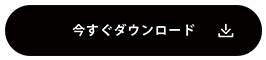 今すぐダウンロード